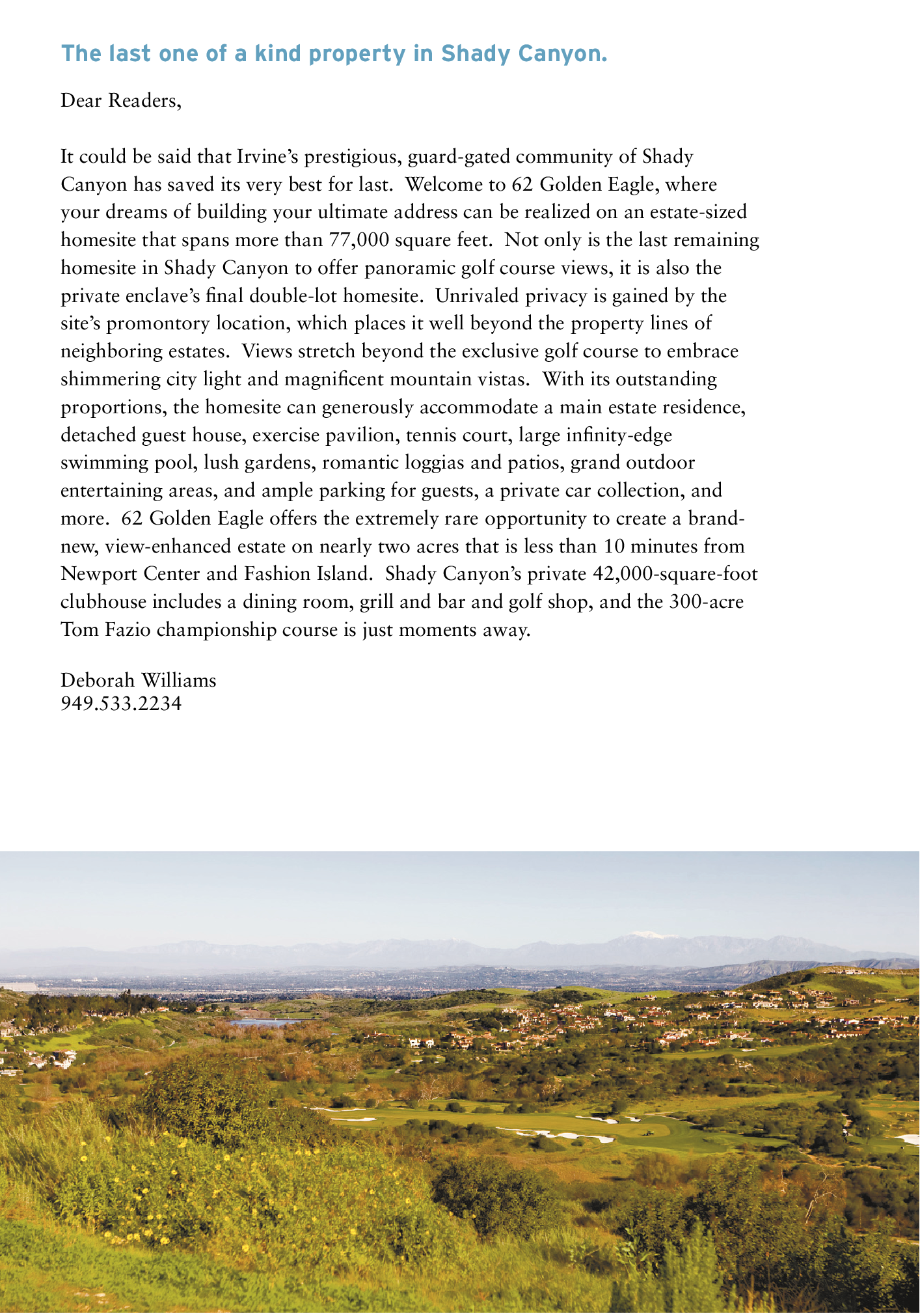 The last one of a kind property in Shady Canyon.

Dear Readers,

It could be said that Irvine's prestigious, guard-gated community of Shady Canyon has saved its very best for last. Welcome to 62 Golden Eagle, where your dreams of building your ultimate address can be realized on an estate-sized homesite that spans more than 77,000 square feet. Not only is the last remaining homesite in Shady Canyon to offer panoramic golf course views, it is also the private enclave's final double-lot homesite. Unrivaled privacy is gained by the site's promontory location, which places it well beyond the property lines of neighboring estates. Views stretch beyond the exclusive golf course to embrace shimmering city light and magnificent mountain vistas. With its outstanding proportions, the homesite can generously accommodate a main estate residence, detached guest house, exercise pavilion, tennis court, large infinity-edge swimming pool, lush gardens, romantic loggias and patios, grand outdoor entertaining areas, and ample parking for guests, a private car collection, and more. 62 Golden Eagle offers the extremely rare opportunity to create a brand-new, view-enhanced estate on nearly two acres that is less than 10 minutes from Newport Center and Fashion Island. Shady Canyon's private 42,000-square-foot clubhouse includes a dining room, grill and bar and golf shop, and the 300-acre Tom Fazio championship course is just moments away.

Deborah Williams
949.533.2234